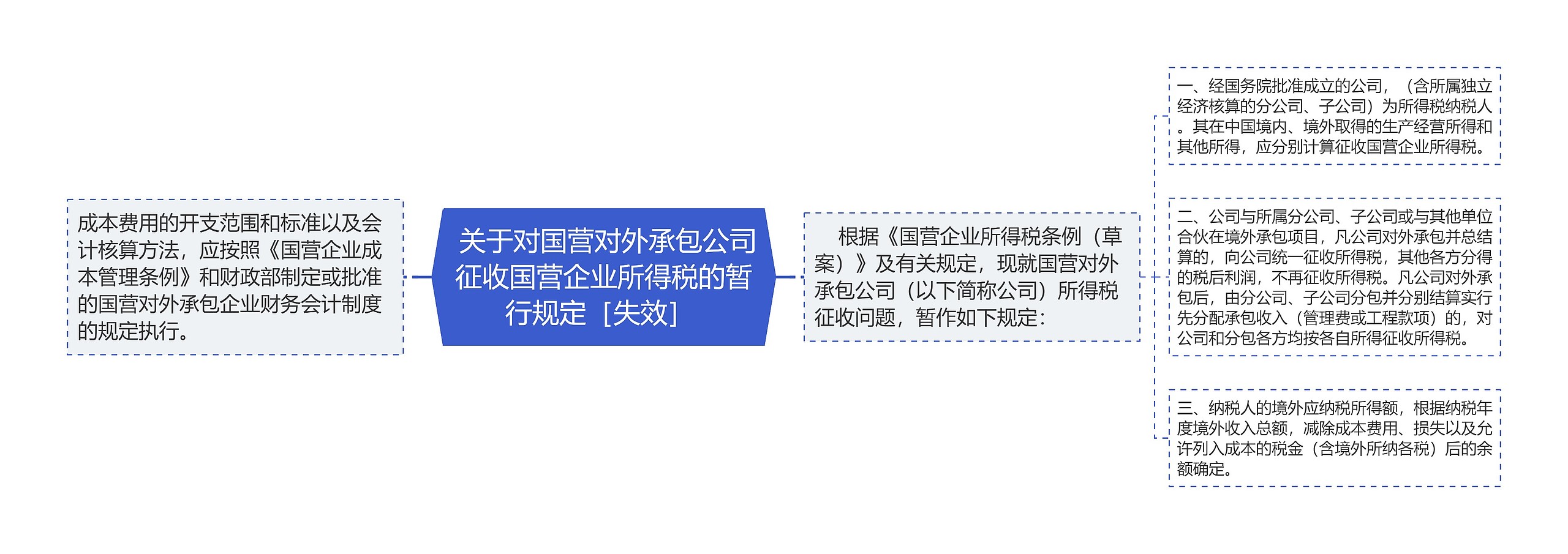 关于对国营对外承包公司征收国营企业所得税的暂行规定［失效］

成本费用的开支范围和标准以及会计核算方法，应按照《国营企业成本管理条例》和财政部制定或批准的国营对外承包企业财务会计制度的规定执行。

根据《国营企业所得税条例（草案）》及有关规定，现就国营对外承包公司（以下简称公司）所得税征收问题，暂作如下规定：

一、经国务院批准成立的公司，（含所属独立经济核算的分公司、子公司）为所得税纳税人。其在中国境内、境外取得的生产经营所得和其他所得，应分别计算征收国营企业所得税。

二、公司与所属分公司、子公司或与其他单位合伙在境外承包项目，凡公司对外承包并总结算的，向公司统一征收所得税，其他各方分得的税后利润，不再征收所得税。凡公司对外承包后，由分公司、子公司分包并分别结算实行先分配承包收入（管理费或工程款项）的，对公司和分包各方均按各自所得征收所得税。

三、纳税人的境外应纳税所得额，根据纳税年度境外收入总额，减除成本费用、损失以及允许列入成本的税金（含境外所纳各税）后的余额确定。